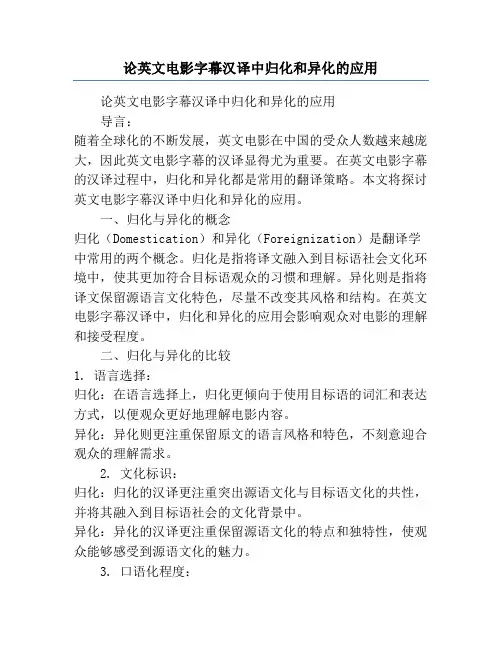 论英文电影字幕汉译中归化和异化的应用

论英文电影字幕汉译中归化和异化的应用

导言：

随着全球化的不断发展，英文电影在中国的受众人数越来越庞大，因此英文电影字幕的汉译显得尤为重要。在英文电影字幕的汉译过程中，归化和异化都是常用的翻译策略。本文将探讨英文电影字幕汉译中归化和异化的应用。

一、归化与异化的概念

归化（Domestication）和异化（Foreignization）是翻译学中常用的两个概念。归化是指将译文融入到目标语社会文化环境中，使其更加符合目标语观众的习惯和理解。异化则是指将译文保留源语言文化特色，尽量不改变其风格和结构。在英文电影字幕汉译中，归化和异化的应用会影响观众对电影的理解和接受程度。

二、归化与异化的比较

1. 语言选择：

归化：在语言选择上，归化更倾向于使用目标语的词汇和表达方式，以便观众更好地理解电影内容。

异化：异化则更注重保留原文的语言风格和特色，不刻意迎合观众的理解需求。

2. 文化标识：

归化：归化的汉译更注重突出源语文化与目标语文化的共性，并将其融入到目标语社会的文化背景中。

异化：异化的汉译更注重保留源语文化的特点和独特性，使观众能够感受到源语文化的魅力。

3. 口语化程度：